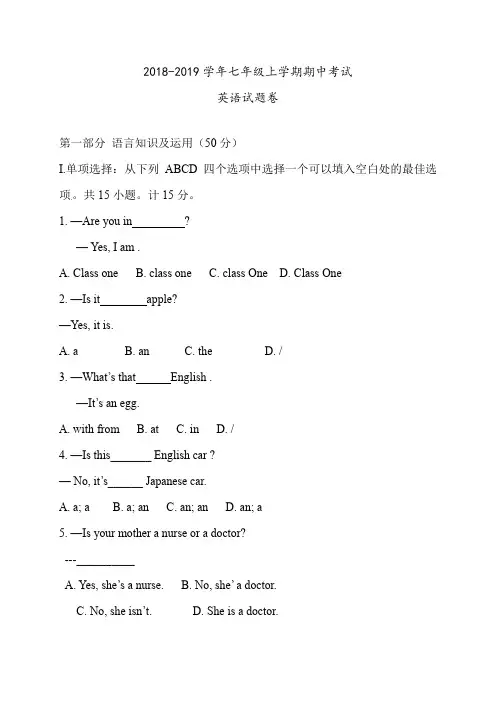 2018-2019 学年七年级上学期期中考试

英语试题卷

第一部分 语言知识及运用（50 分）

I.单项选择：从下列 ABCD 四个选项中选择一个可以填入空白处的最佳选项。共 15 小题。计 15 分。

1. —Are you in_________?

— Yes, I am .

A. Class one B. class one C. class One D. Class One

2. —Is it________apple?

—Yes, it is.

A. a B. an C. the D. /

3. —What's that______English .

—It's an egg.

A. with from B. at C. in D. /

4. —Is this_______ English car ?

— No, it's______ Japanese car.

A. a; a B. a; an C. an; an D. an; a

5. —Is your mother a nurse or a doctor?

---__________

A. Yes, she's a nurse. B. No, she' a doctor.

C. No, she isn't. D. She is a doctor.